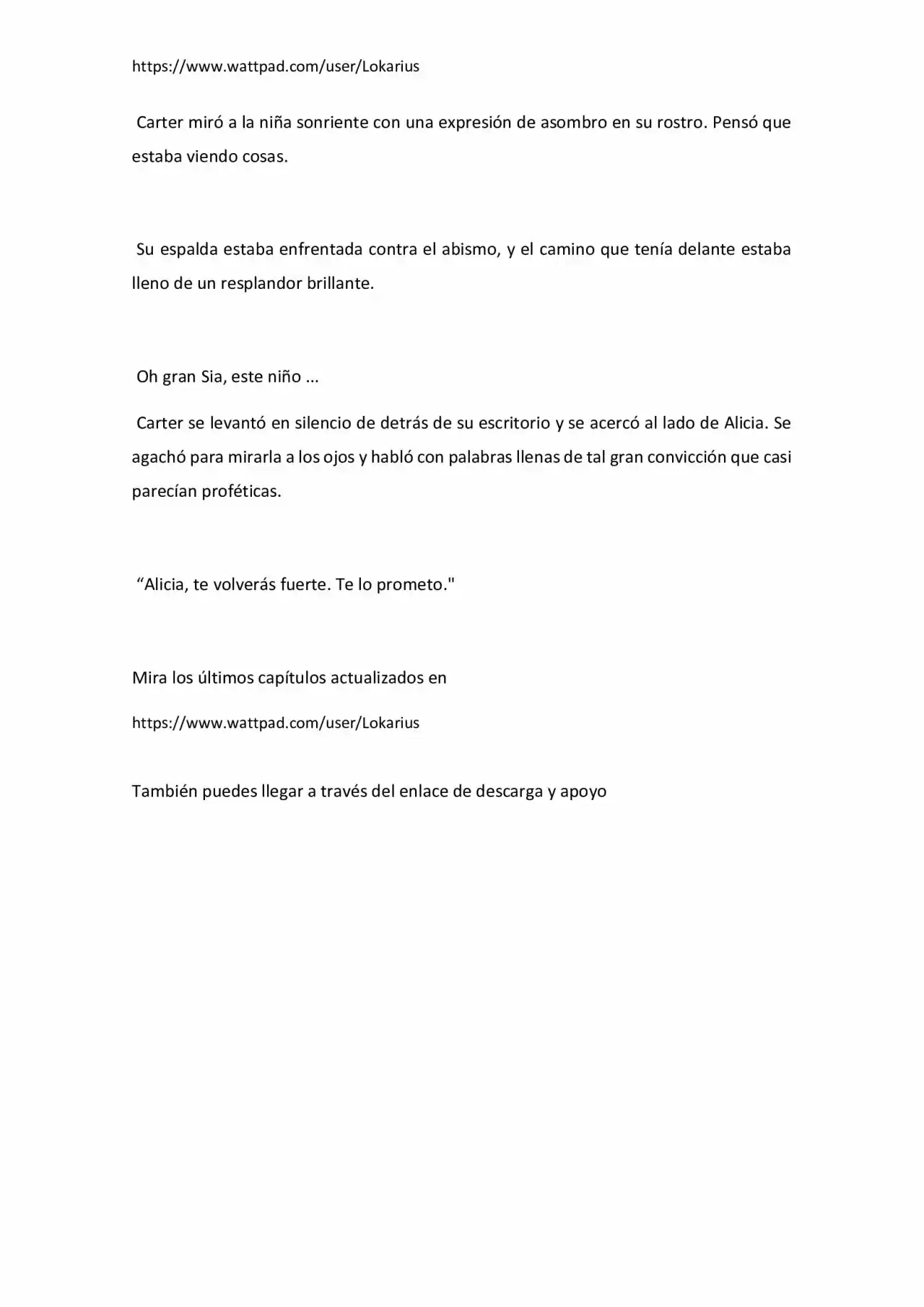 https://www.wattpad.com/user/Lokarius

Carter miró a la niña sonriente con una expresión de asombro en su rostro. Pensó que estaba viendo cosas.

Su espalda estaba enfrentada contra el abismo, y el camino que tenía delante estaba lleno de un resplandor brillante.

Oh gran Sia, este niño ...

Carter se levantó en silencio de detrás de su escritorio y se acercó al lado de Alicia. Se agachó para mirarla a los ojos y habló con palabras llenas de tal gran convicción que casi parecían proféticas.

"Alicia, te volverás fuerte. Te lo prometo."

Mira los últimos capítulos actualizados en

https://www.wattpad.com/user/Lokarius

También puedes llegar a través del enlace de descarga y apoyo